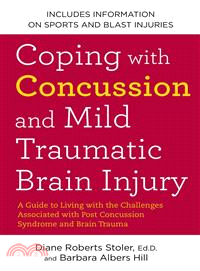 INCLUDES INFORMATION ON SPORTS AND BLAST INJURIES

Coping with Concussion and Mild Traumatic Brain Injury

A Guide to Living with the Challenges Associated with Post Concussion Syndrome and Brain Trauma

Diane Roberts Stoler, Ed.D. and Barbara Albers Hill